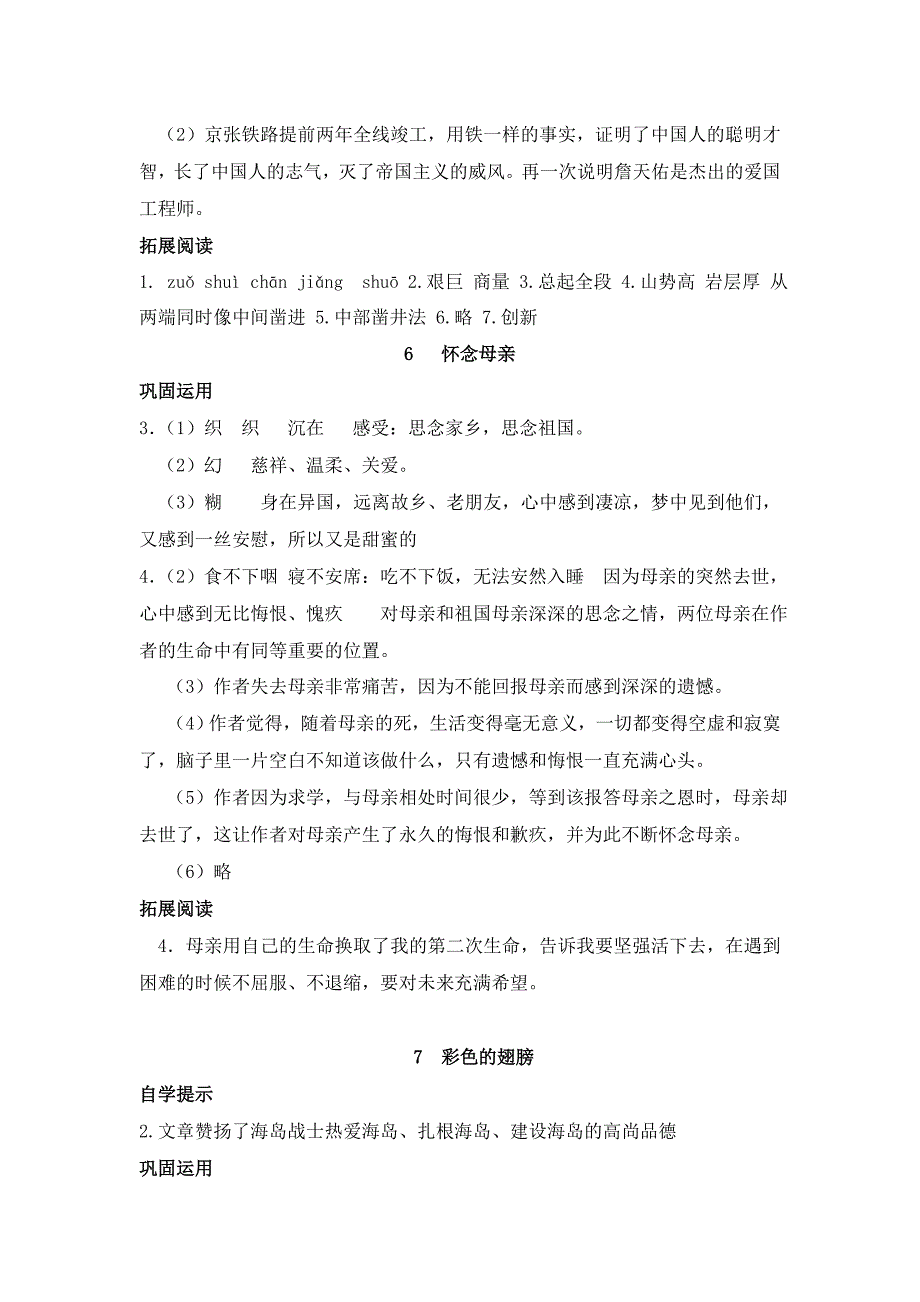 （2）京张铁路提前两年全线竣工，用铁一样的事实，证明了中国人的聪明才智，长了中国人的志气，灭了帝国主义的威风。再一次说明詹天佑是杰出的爱国工程师。

拓展阅读

1. zuǒ shuì chān jiǎng shuō 2.艰巨 商量 3.总起全段 4.山势高 岩层厚 从两端同时像中间凿进 5.中部凿井法 6.略 7.创新

6 怀念母亲

巩固运用

3.（1）织 织 沉在 感受：思念家乡，思念祖国。

（2）幻 慈祥、温柔、关爱。

（3）糊 身在异国，远离故乡、老朋友，心中感到凄凉，梦中见到他们，又感到一丝安慰，所以又是甜蜜的

4.（2）食不下咽 寝不安席：吃不下饭，无法安然入睡 因为母亲的突然去世，心中感到无比悔恨、愧疚 对母亲和祖国母亲深深的思念之情，两位母亲在作者的生命中有同等重要的位置。

（3）作者失去母亲非常痛苦，因为不能回报母亲而感到深深的遗憾。

（4）作者觉得，随着母亲的死，生活变得毫无意义，一切都变得空虚和寂寞了，脑子里一片空白不知道该做什么，只有遗憾和悔恨一直充满心头。

（5）作者因为求学，与母亲相处时间很少，等到该报答母亲之恩时，母亲却去世了，这让作者对母亲产生了永久的悔恨和歉疚，并为此不断怀念母亲。

（6）略

拓展阅读

4. 母亲用自己的生命换取了我的第二次生命，告诉我要坚强活下去，在遇到困难的时候不屈服、不退缩，要对未来充满希望。

7 彩色的翅膀

自学提示

2.文章赞扬了海岛战士热爱海岛、扎根海岛、建设海岛的高尚品德

巩固运用